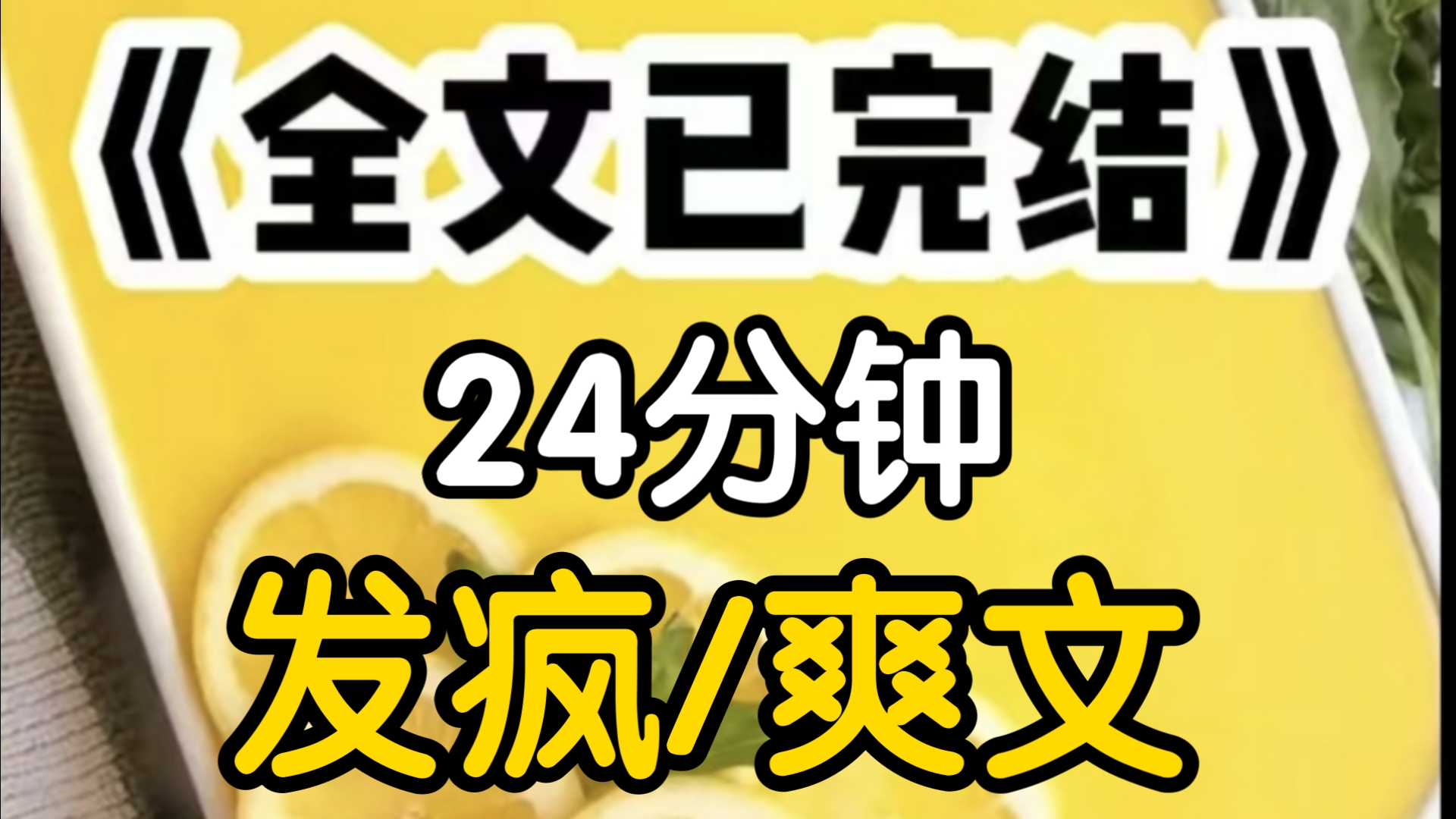 《全文已完结》

24分钟

发疯/爽文